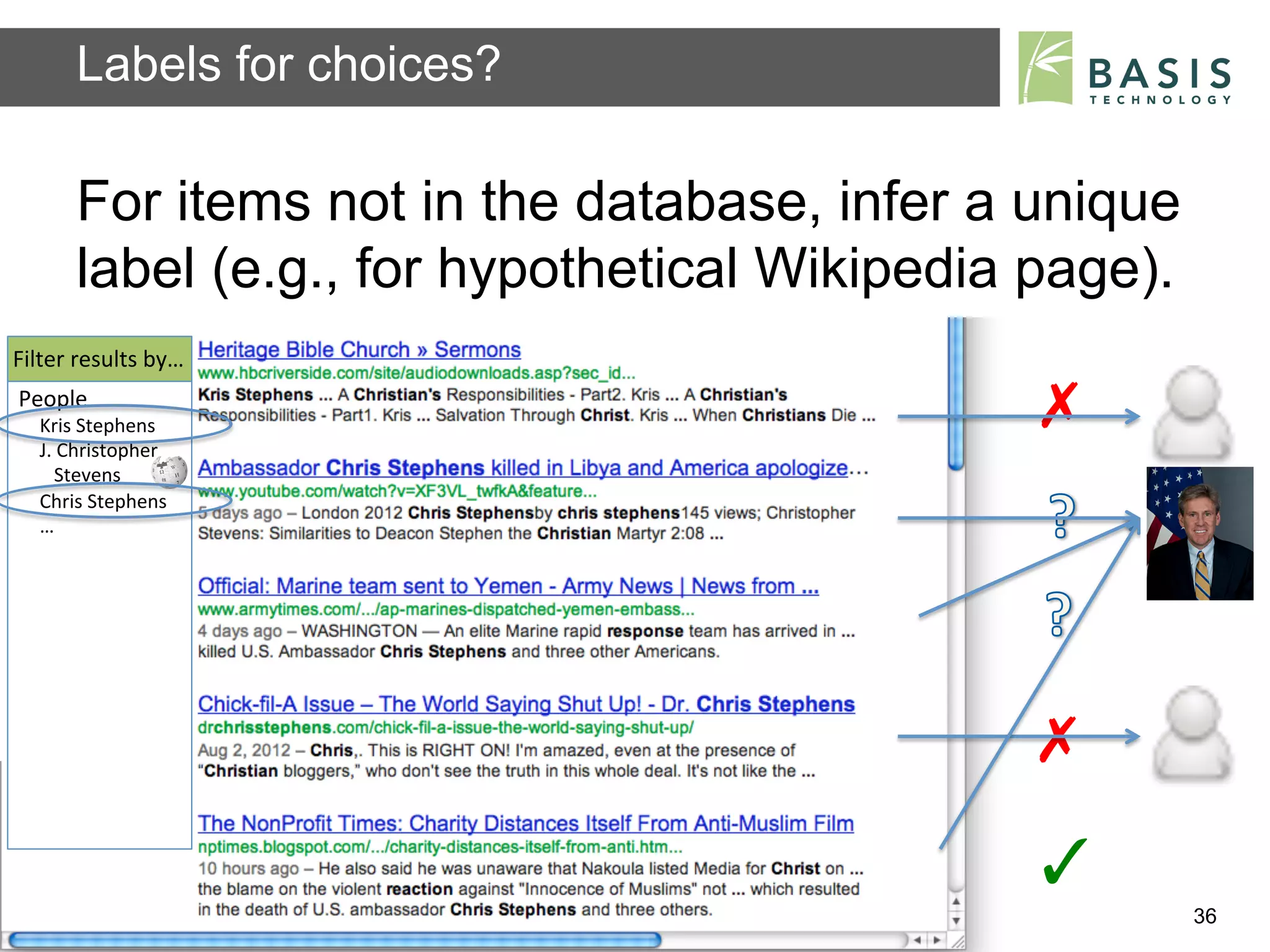 Labels for choices?

BASIS
TECHNOLOGY

For items not in the database, infer a unique label (e.g., for hypothetical Wikipedia page).

Filter results by…

People
Kris Stephens
J. Christopher Stevens
Chris Stephens
…

Heritage Bible Church » Sermons
www.hbcriverside.com/site/audiodownloads.asp?sec_id...
Kris Stephens ... A Christian's Responsibilities - Part2. Kris ... A Christian's Responsibilities - Part1. Kris ... Salvation Through Christ. Kris ... When Christians Die ...

Ambassador Chris Stephens killed in Libya and America apologize…
www.youtube.com/watch?v=XF3VL_twfkA&feature...
5 days ago – London 2012 Chris Stephensby chris stephens145 views; Christopher Stevens: Similarities to Deacon Stephen the Christian Martyr 2:08 ...

Official: Marine team sent to Yemen - Army News | News from ...
www.armytimes.com/.../ap-marines-dispatched-yemen-embass...
4 days ago – WASHINGTON — An elite Marine rapid response team has arrived in ... killed U.S. Ambassador Chris Stephens and three other Americans.

Chick-fil-A Issue – The World Saying Shut Up! - Dr. Chris Stephens
drchrisstephens.com/chick-fil-a-issue-the-world-saying-shut-up/
Aug 2, 2012 – Chris,. This is RIGHT ON! I'm amazed, even at the presence of "Christian bloggers," who don't see the truth in this whole deal. It's not like the ...

The NonProfit Times: Charity Distances Itself From Anti-Muslim Film
nptimes.blogspot.com/.../charity-distances-itself-from-anti.htm...
10 hours ago – He also said he was unaware that Nakoula listed Media for Christ on ... the blame on the violent reaction against "Innocence of Muslims" not ... which resulted in the death of U.S. ambassador Chris Stephens and three others.

✗
?
?
✗
✓

36